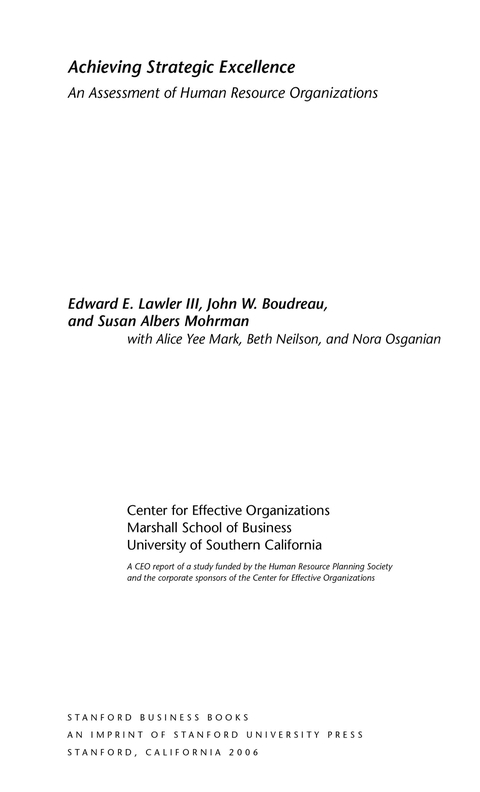 Achieving Strategic Excellence
An Assessment of Human Resource Organizations

Edward E. Lawler III, John W. Boudreau, and Susan Albers Mohrman
with Alice Yee Mark, Beth Neilson, and Nora Osganian

Center for Effective Organizations
Marshall School of Business
University of Southern California

A CEO report of a study funded by the Human Resource Planning Society and the corporate sponsors of the Center for Effective Organizations

STANFORD BUSINESS BOOKS
AN IMPRINT OF STANFORD UNIVERSITY PRESS
STANFORD, CALIFORNIA 2006